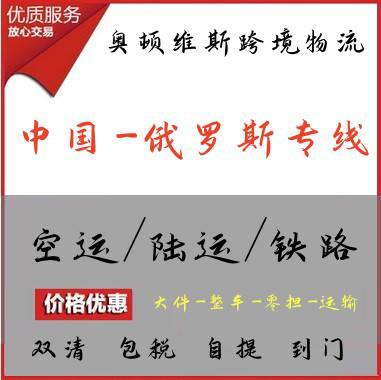 优质服务
放心交易

奥顿维斯跨境物流

中国-俄罗斯专线

空运/陆运/铁路

价格优惠

大件-整车-零担-运输

双清 包税 自提 到门